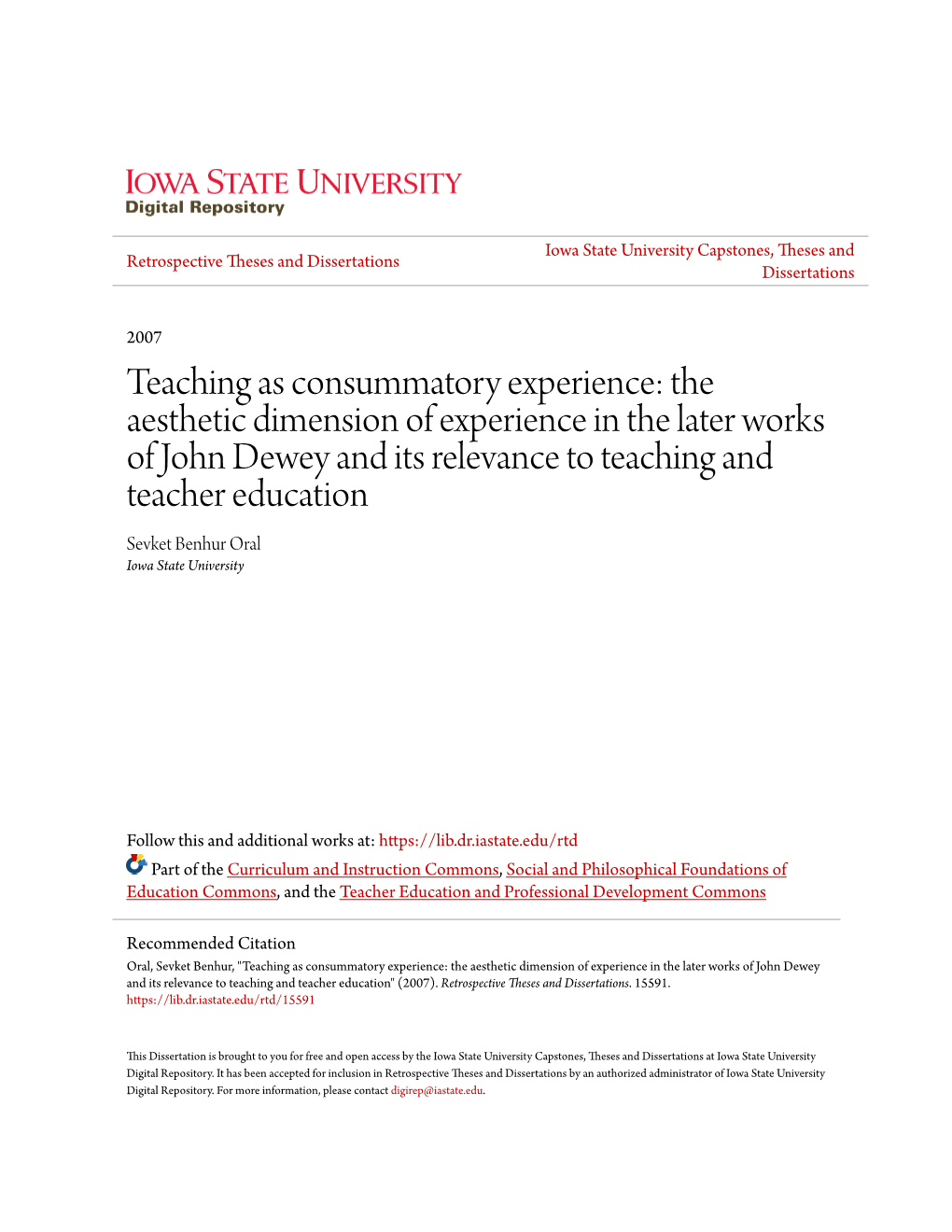 IOWA STATE UNIVERSITY
Digital Repository

Retrospective Theses and Dissertations

Iowa State University Capstones, Theses and Dissertations

2007

Teaching as consummatory experience: the aesthetic dimension of experience in the later works of John Dewey and its relevance to teaching and teacher education

Sevket Benhur Oral
Iowa State University

Follow this and additional works at: https://lib.dr.iastate.edu/rtd

Part of the Curriculum and Instruction Commons, Social and Philosophical Foundations of Education Commons, and the Teacher Education and Professional Development Commons

Recommended Citation
Oral, Sevket Benhur, "Teaching as consummatory experience: the aesthetic dimension of experience in the later works of John Dewey and its relevance to teaching and teacher education" (2007). Retrospective Theses and Dissertations. 15591.
https://lib.dr.iastate.edu/rtd/15591

This Dissertation is brought to you for free and open access by the Iowa State University Capstones, Theses and Dissertations at Iowa State University Digital Repository. It has been accepted for inclusion in Retrospective Theses and Dissertations by an authorized administrator of Iowa State University Digital Repository. For more information, please contact digirep@iastate.edu.